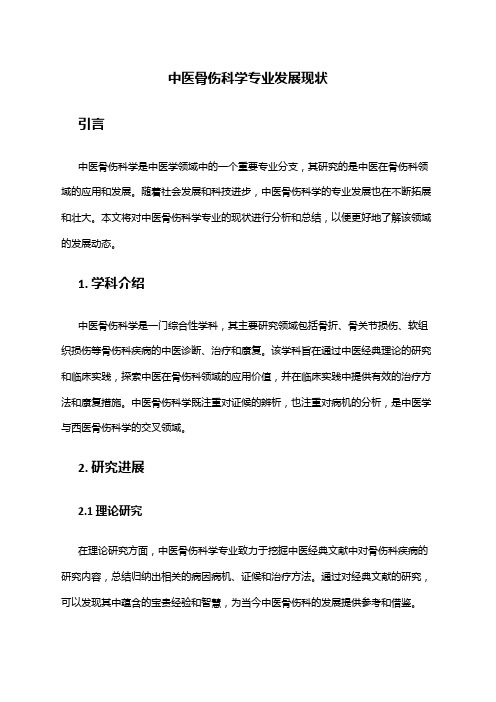 中医骨伤科学专业发展现状

引言

中医骨伤科学是中医学领域中的一个重要专业分支，其研究的是中医在骨伤科领域的应用和发展。随着社会发展和科技进步，中医骨伤科学的专业发展也在不断拓展和壮大。本文将对中医骨伤科学专业的现状进行分析和总结，以便更好地了解该领域的发展动态。

1. 学科介绍

中医骨伤科学是一门综合性学科，其主要研究领域包括骨折、骨关节损伤、软组织损伤等骨伤科疾病的中医诊断、治疗和康复。该学科旨在通过中医经典理论的研究和临床实践，探索中医在骨伤科领域的应用价值，并在临床实践中提供有效的治疗方法和康复措施。中医骨伤科学既注重对证候的辨析，也注重对病机的分析，是中医学与西医骨伤科学的交叉领域。

2. 研究进展

2.1 理论研究

在理论研究方面，中医骨伤科学专业致力于挖掘中医经典文献中对骨伤科疾病的研究内容，总结归纳出相关的病因病机、证候和治疗方法。通过对经典文献的研究，可以发现其中蕴含的宝贵经验和智慧，为当今中医骨伤科的发展提供参考和借鉴。